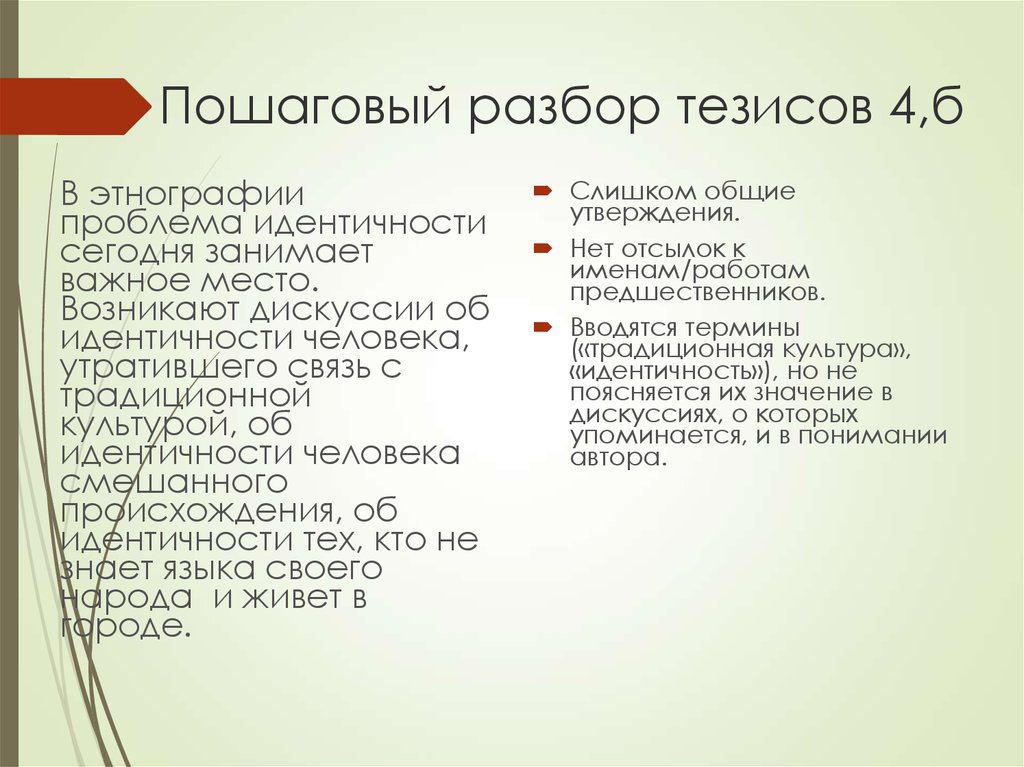 Пошаговый разбор тезисов 4,б

В этнографии проблема идентичности сегодня занимает важное место. Возникают дискуссии об идентичности человека, утратившего связь с традиционной культурой, об идентичности человека смешанного происхождения, об идентичности тех, кто не знает языка своего народа  и живет в городе.

Слишком общие утверждения.

Нет отсылок к именам/работам предшественников.

Вводятся термины («традиционная культура», «идентичность»), но не поясняется их значение в дискуссиях, о которых упоминается, и в понимании автора.